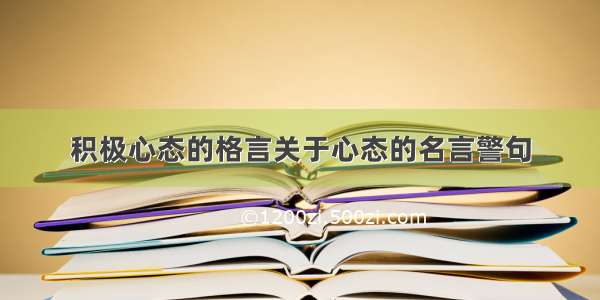 积极心态的格言关于心态的名言警句

©1200zi.500zi.com